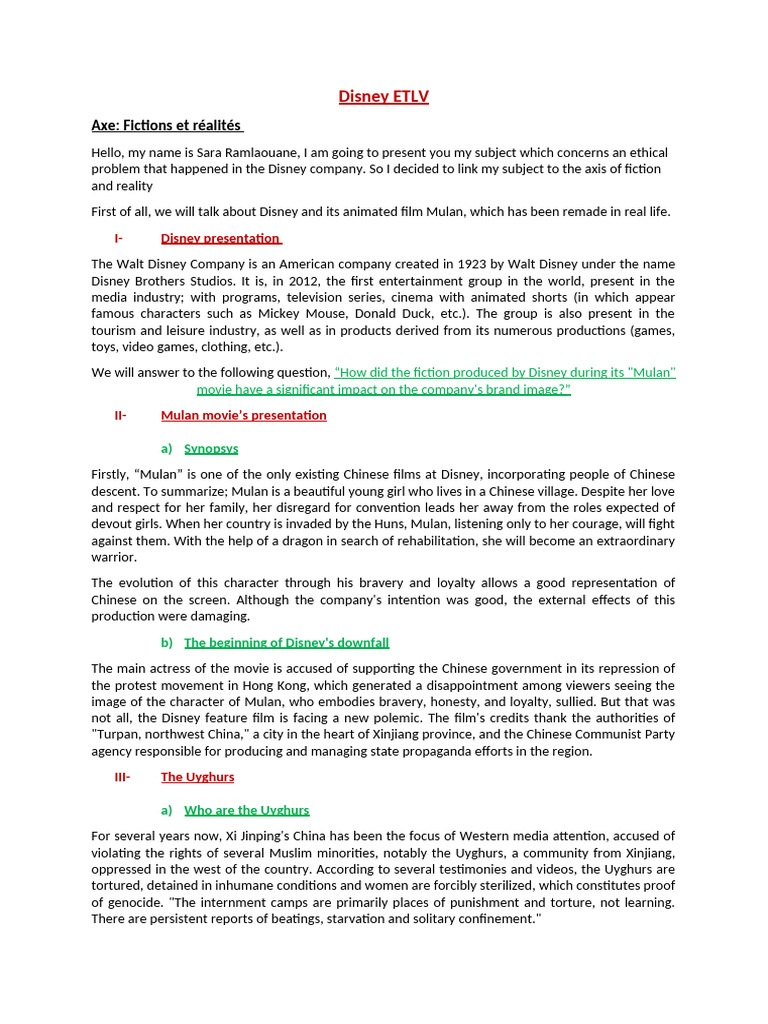 Disney ETLV

Axe: Fictions et réalités

Hello, my name is Sara Ramlaouane, I am going to present you my subject which concerns an ethical problem that happened in the Disney company. So I decided to link my subject to the axis of fiction and reality

First of all, we will talk about Disney and its animated film Mulan, which has been remade in real life.

I- Disney presentation

The Walt Disney Company is an American company created in 1923 by Walt Disney under the name Disney Brothers Studios. It is, in 2012, the first entertainment group in the world, present in the media industry; with programs, television series, cinema with animated shorts (in which appear famous characters such as Mickey Mouse, Donald Duck, etc.). The group is also present in the tourism and leisure industry, as well as in products derived from its numerous productions (games, toys, video games, clothing, etc.).

We will answer to the following question, "How did the fiction produced by Disney during its "Mulan" movie have a significant impact on the company's brand image?"

II- Mulan movie's presentation

a) Synopsys

Firstly, "Mulan" is one of the only existing Chinese films at Disney, incorporating people of Chinese descent. To summarize; Mulan is a beautiful young girl who lives in a Chinese village. Despite her love and respect for her family, her disregard for convention leads her away from the roles expected of devout girls. When her country is invaded by the Huns, Mulan, listening only to her courage, will fight against them. With the help of a dragon in search of rehabilitation, she will become an extraordinary warrior.

The evolution of this character through his bravery and loyalty allows a good representation of Chinese on the screen. Although the company's intention was good, the external effects of this production were damaging.

b) The beginning of Disney's downfall

The main actress of the movie is accused of supporting the Chinese government in its repression of the protest movement in Hong Kong, which generated a disappointment among viewers seeing the image of the character of Mulan, who embodies bravery, honesty, and loyalty, sullied. But that was not all, the Disney feature film is facing a new polemic. The film's credits thank the authorities of "Turpan, northwest China," a city in the heart of Xinjiang province, and the Chinese Communist Party agency responsible for producing and managing state propaganda efforts in the region.

III- The Uyghurs

a) Who are the Uyghurs

For several years now, Xi Jinping's China has been the focus of Western media attention, accused of violating the rights of several Muslim minorities, notably the Uyghurs, a community from Xinjiang, oppressed in the west of the country. According to several testimonies and videos, the Uyghurs are tortured, detained in inhumane conditions and women are forcibly sterilized, which constitutes proof of genocide. "The internment camps are primarily places of punishment and torture, not learning. There are persistent reports of beatings, starvation and solitary confinement."